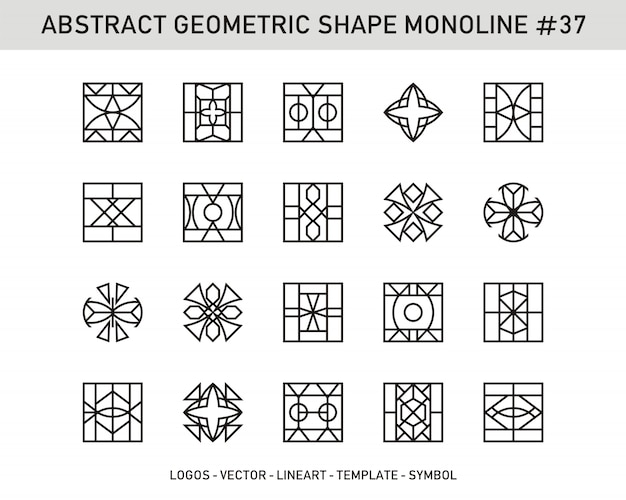 ABSTRACT GEOMETRIC SHAPE MONOLINE #37

LOGOS - VECTOR - LINEART - TEMPLATE - SYMBOL